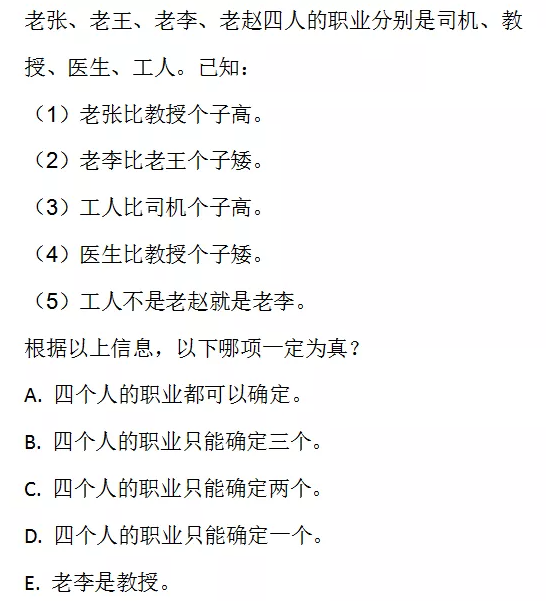 老张、老王、老李、老赵四人的职业分别是司机、教授、医生、工人。已知：

（1）老张比教授个子高。

（2）老李比老王个子矮。

（3）工人比司机个子高。

（4）医生比教授个子矮。

（5）工人不是老赵就是老李。

根据以上信息，以下哪项一定为真？

A.四个人的职业都可以确定。

B.四个人的职业只能确定三个。

C.四个人的职业只能确定两个。

D.四个人的职业只能确定一个。

E.老李是教授。